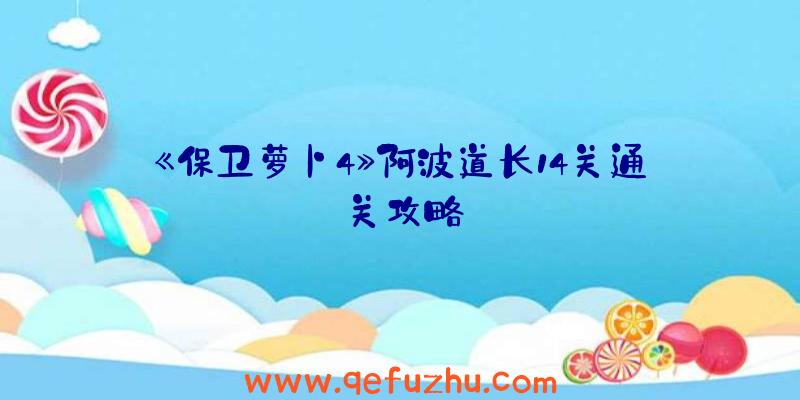 《保卫萝卜4》阿波道长14关通关攻略

www.qefuzhu.com